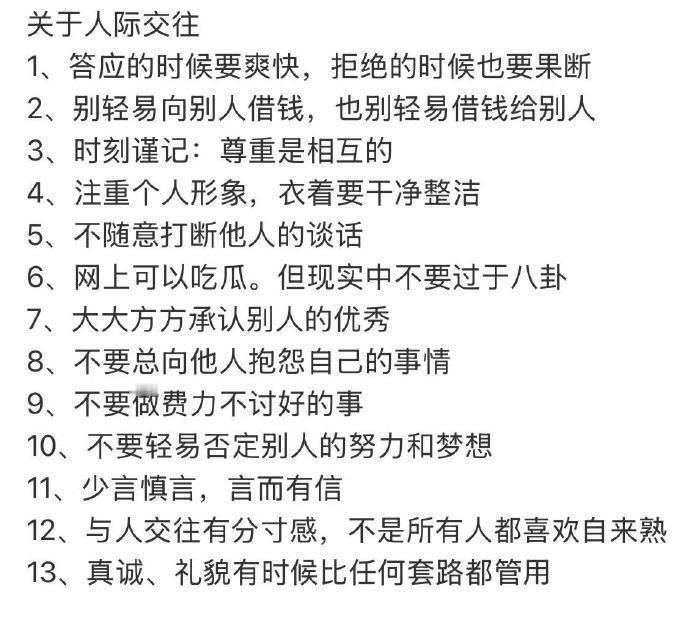 关于人际交往
1、答应的时候要爽快，拒绝的时候也要果断
2、别轻易向别人借钱，也别轻易借钱给别人
3、时刻谨记：尊重是相互的
4、注重个人形象，衣着要干净整洁
5、不随意打断他人的谈话
6、网上可以吃瓜。但现实中不要过于八卦
7、大大方方承认别人的优秀
8、不要总向他人抱怨自己的事情
9、不要做费力不讨好的事
10、不要轻易否定别人的努力和梦想
11、少言慎言，言而有信
12、与人交往有分寸感，不是所有人都喜欢自来熟
13、真诚、礼貌有时候比任何套路都管用